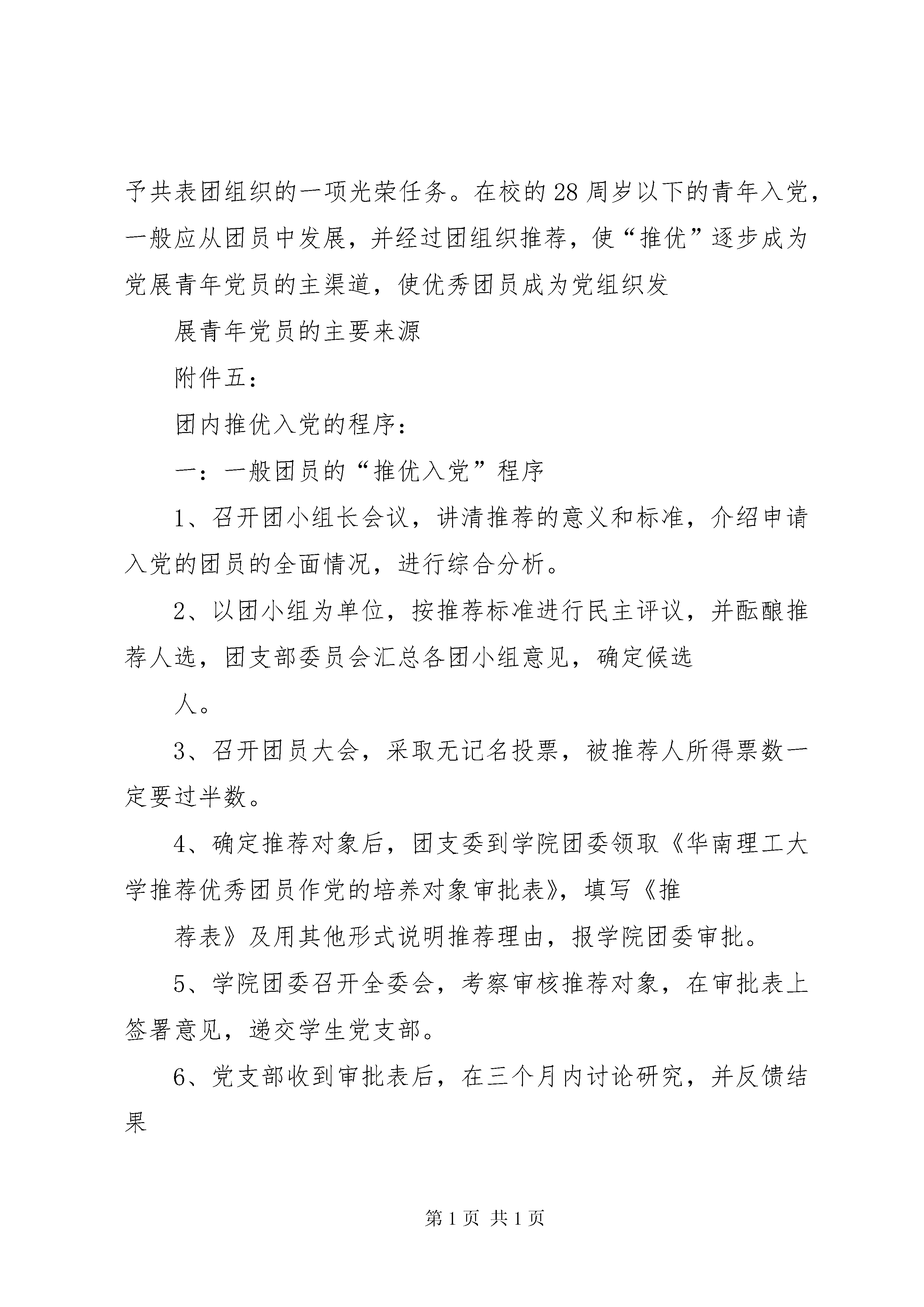 予共表团组织的一项光荣任务。在校的28周岁以下的青年入党，一般应从团员中发展，并经过团组织推荐，使“推优”逐步成为党展青年党员的主渠道，使优秀团员成为党组织发

展青年党员的主要来源

附件五：

团内推优入党的程序：

一：一般团员的“推优入党”程序

1、召开团小组长会议，讲清推荐的意义和标准，介绍申请入党的团员的全面情况，进行综合分析。

2、以团小组为单位，按推荐标准进行民主评议，并酝酿推荐人选，团支部委员会汇总各团小组意见，确定候选

人。

3、召开团员大会，采取无记名投票，被推荐人所得票数一定要过半数。

4、确定推荐对象后，团支委到学院团委领取《华南理工大学推荐优秀团员作党的培养对象审批表》，填写《推

荐表》及用其他形式说明推荐理由，报学院团委审批。

5、学院团委召开全委会，考察审核推荐对象，在审批表上签署意见，递交学生党支部。

6、党支部收到审批表后，在三个月内讨论研究，并反馈结果

第1页 共1页